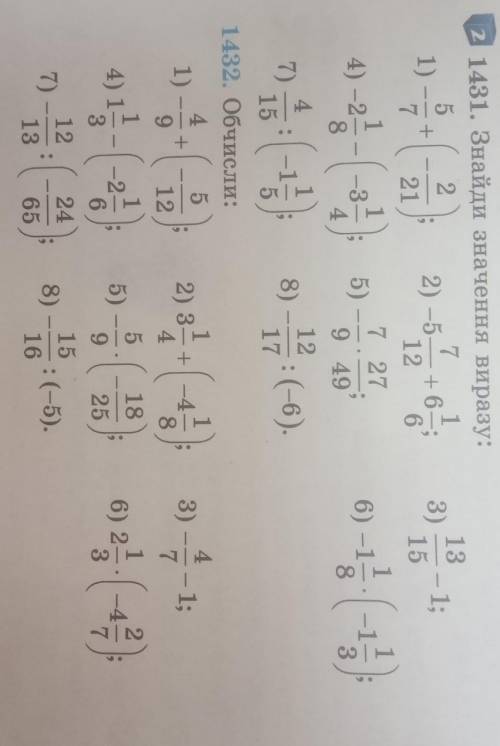 2 1431. Знайди значення виразу:

1) $-\frac{5}{7}+\left(-\frac{2}{21}\right)$;
2) $-5\frac{7}{12}+6\frac{1}{6}$;
3) $\frac{13}{15}-1$;

4) $-2\frac{1}{8}-\left(-3\frac{1}{4}\right)$;
5) $-\frac{7}{9}\cdot\frac{27}{49}$;
6) $-1\frac{1}{8}\cdot\left(-1\frac{1}{3}\right)$;

7) $\frac{4}{15}:\left(-1\frac{1}{5}\right)$;
8) $-\frac{12}{17}:(-6)$.

1432. Обчисли:

1) $-\frac{4}{9}+\left(-\frac{5}{12}\right)$;
2) $3\frac{1}{4}+\left(-4\frac{1}{8}\right)$;
3) $-\frac{4}{7}-1$;

4) $1\frac{1}{3}-\left(-2\frac{1}{6}\right)$;
5) $-\frac{5}{9}\cdot\left(-\frac{18}{25}\right)$;
6) $2\frac{1}{3}\cdot\left(-4\frac{2}{7}\right)$;

7) $-\frac{12}{13}:\left(-\frac{24}{65}\right)$;
8) $-\frac{15}{16}:(-5)$.